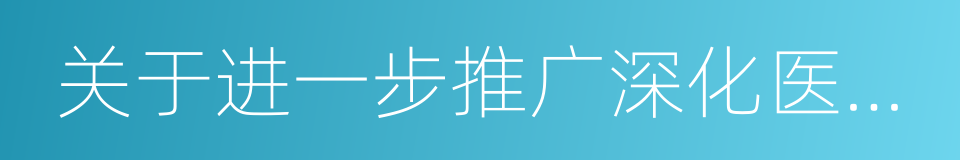 关于进一步推广深化医...